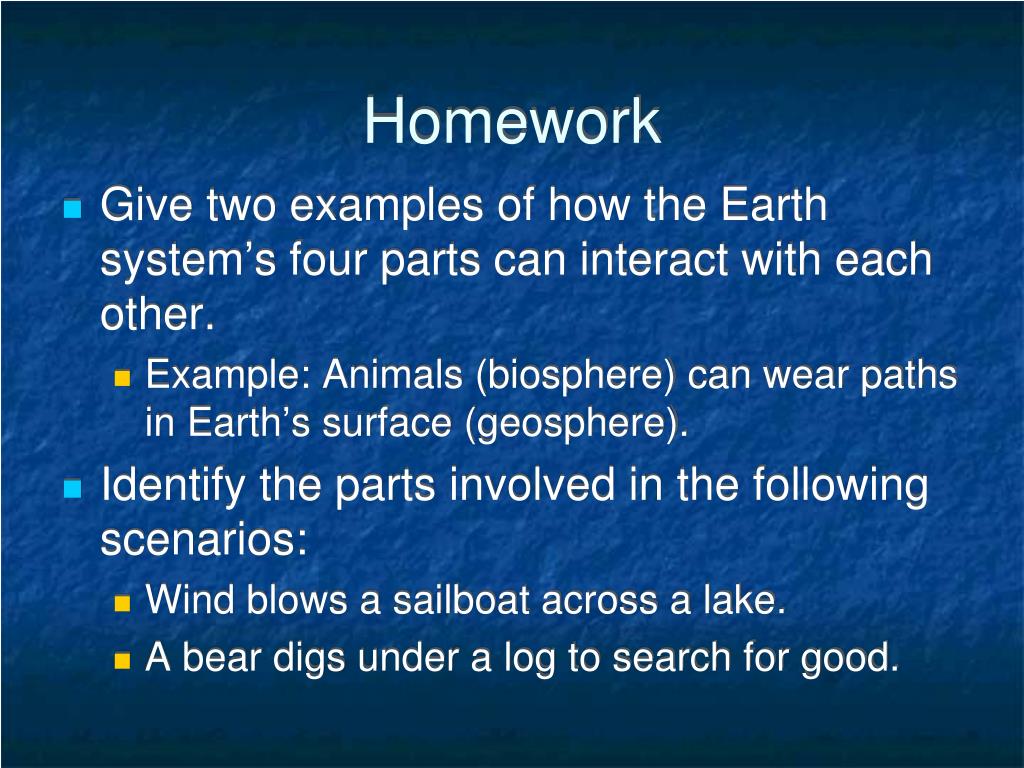 Homework

Give two examples of how the Earth system’s four parts can interact with each other.

Example: Animals (biosphere) can wear paths in Earth’s surface (geosphere).

Identify the parts involved in the following scenarios:

Wind blows a sailboat across a lake.

A bear digs under a log to search for good.